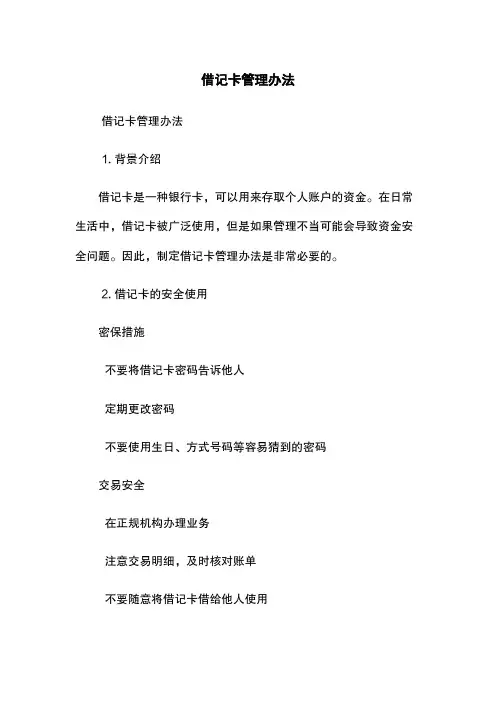 借记卡管理办法

借记卡管理办法

1. 背景介绍

借记卡是一种银行卡，可以用来存取个人账户的资金。在日常生活中，借记卡被广泛使用，但是如果管理不当可能会导致资金安全问题。因此，制定借记卡管理办法是非常必要的。

2. 借记卡的安全使用

密保措施

不要将借记卡密码告诉他人

定期更改密码

不要使用生日、方式号码等容易猜到的密码

交易安全

在正规机构办理业务

注意交易明细，及时核对账单

不要随意将借记卡借给他人使用